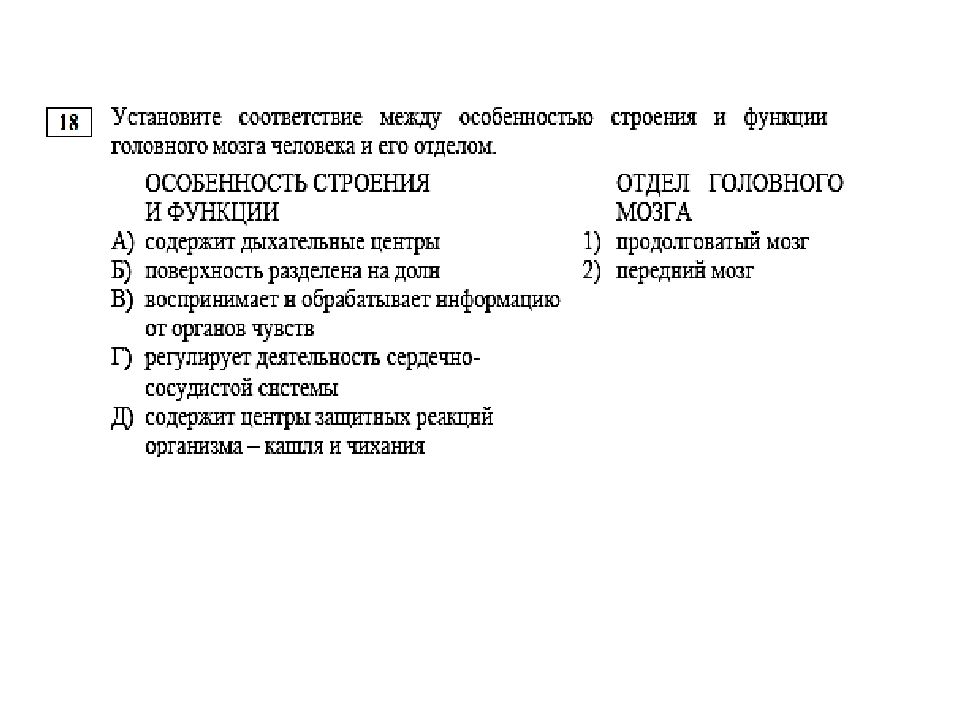 18 Установите соответствие между особенностью строения и функции головного мозга человека и его отделом.

ОСОБЕННОСТЬ СТРОЕНИЯ И ФУНКЦИИ

А) содержит дыхательные центры
Б) поверхность разделена на доли
В) воспринимает и обрабатывает информацию от органов чувств
Г) регулирует деятельность сердечно-сосудистой системы
Д) содержит центры защитных реакций организма – кашля и чихания

ОТДЕЛ ГОЛОВНОГО МОЗГА

1) продолговатый мозг
2) передний мозг